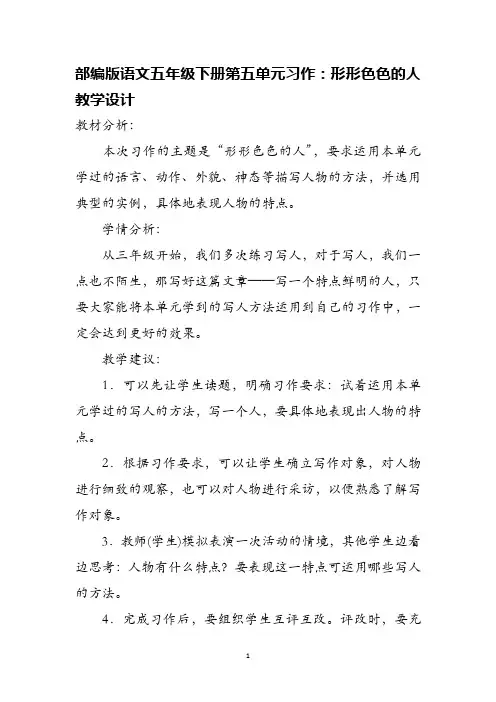 部编版语文五年级下册第五单元习作：形形色色的人教学设计

教材分析:

本次习作的主题是“形形色色的人”，要求运用本单元学过的语言、动作、外貌、神态等描写人物的方法，并选用典型的实例，具体地表现人物的特点。

学情分析:

从三年级开始，我们多次练习写人，对于写人，我们一点也不陌生，那写好这篇文章——写一个特点鲜明的人，只要大家能将本单元学到的写人方法运用到自己的习作中，一定会达到更好的效果。

教学建议:

1．可以先让学生读题，明确习作要求：试着运用本单元学过的写人的方法，写一个人，要具体地表现出人物的特点。

2．根据习作要求，可以让学生确立写作对象，对人物进行细致的观察，也可以对人物进行采访，以便熟悉了解写作对象。

3．教师(学生)模拟表演一次活动的情境，其他学生边看边思考：人物有什么特点？要表现这一特点可运用哪些写人的方法。

4．完成习作后，要组织学生互评互改。评改时，要充

1